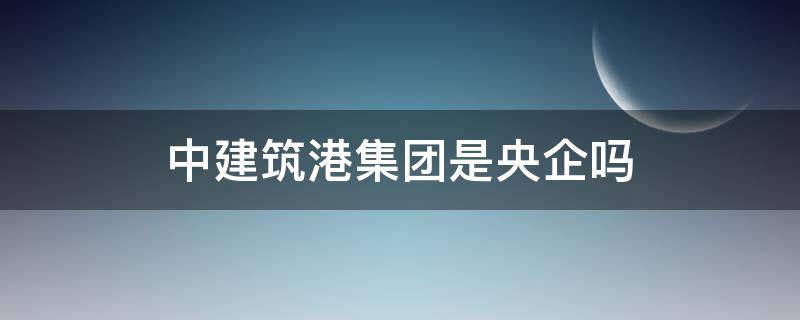 中建筑港集团是央企吗